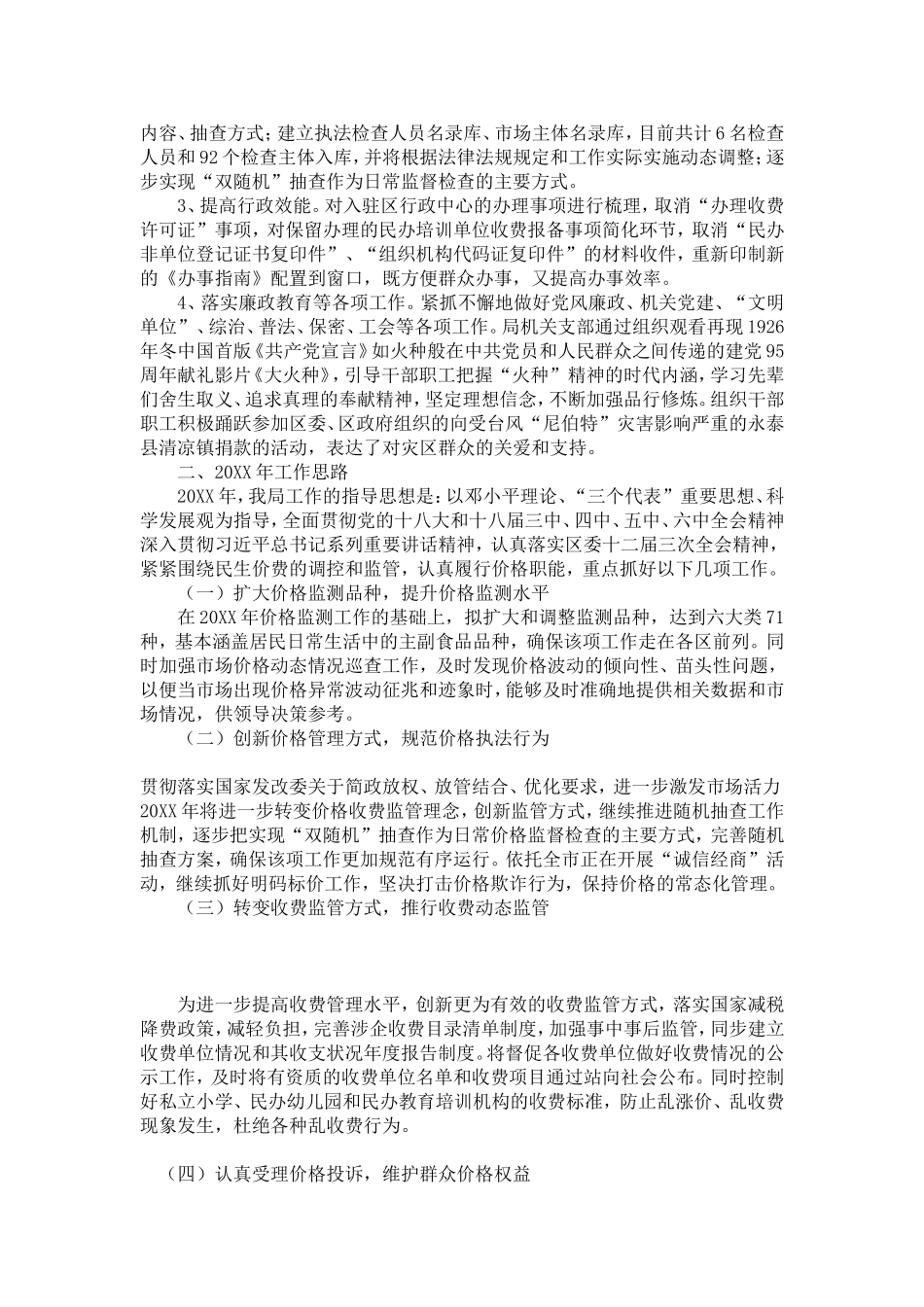 内容、抽查方式；建立执法检查人员名录库、市场主体名录库，目前共计6名检查人员和92个检查主体入库，并将根据法律法规规定和工作实际实施动态调整；逐步实现“双随机”抽查作为日常监督检查的主要方式。

3、提高行政效能。对入驻区行政中心的办理事项进行梳理，取消“办理收费许可证”事项，对保留办理的民办培训单位收费报备事项简化环节，取消“民办非单位登记证书复印件”、“组织机构代码证复印件”的材料收件，重新印制新的《办事指南》配置到窗口，既方便群众办事，又提高办事效率。

4、落实廉政教育等各项工作。紧抓不懈地做好党风廉政、机关党建、“文明单位”、综治、普法、保密、工会等各项工作。局机关支部通过组织观看再现1926年冬中国首版《共产党宣言》如火种般在中共党员和人民群众之间传递的建党95周年献礼影片《大火种》，引导干部职工把握“火种”精神的时代内涵，学习先辈们舍生取义、追求真理的奉献精神，坚定理想信念，不断加强品行修炼。组织干部职工积极踊跃参加区委、区政府组织的向受台风“尼伯特”灾害影响严重的永泰县清凉镇捐款的活动，表达了对灾区群众的关爱和支持。

二、20XX年工作思路

20XX年，我局工作的指导思想是：以邓小平理论、“三个代表”重要思想、科学发展观为指导，全面贯彻党的十八大和十八届三中、四中、五中、六中全会精神深入贯彻习近平总书记系列重要讲话精神，认真落实区委十二届三次全会精神，紧紧围绕民生价费的调控和监管，认真履行价格职能，重点抓好以下几项工作。

（一）扩大价格监测品种，提升价格监测水平

在20XX年价格监测工作的基础上，拟扩大和调整监测品种，达到六大类71种，基本涵盖居民日常生活中的主副食品品种，确保该项工作走在各区前列。同时加强市场价格动态情况巡查工作，及时发现价格波动的倾向性、苗头性问题，以便当市场出现价格异常波动征兆和迹象时，能够及时准确地提供相关数据和市场情况，供领导决策参考。

（二）创新价格管理方式，规范价格执法行为

贯彻落实国家发改委关于简政放权、放管结合、优化要求，进一步激发市场活力20XX年将进一步转变价格收费监管理念，创新监管方式，继续推进随机抽查工作机制，逐步把实现“双随机”抽查作为日常价格监督检查的主要方式，完善随机抽查方案，确保该项工作更加规范有序运行。依托全市正在开展“诚信经商”活动，继续抓好明码标价工作，坚决打击价格欺诈行为，保持价格的常态化管理。

（三）转变收费监管方式，推行收费动态监管

为进一步提高收费管理水平，创新更为有效的收费监管方式，落实国家减税降费政策，减轻负担，完善涉企收费目录清单制度，加强事中事后监管，同步建立收费单位情况和其收支状况年度报告制度。将督促各收费单位做好收费情况的公示工作，及时将有资质的收费单位名单和收费项目通过站向社会公布。同时控制好私立小学、民办幼儿园和民办教育培训机构的收费标准，防止乱涨价、乱收费现象发生，杜绝各种乱收费行为。

（四）认真受理价格投诉，维护群众价格权益